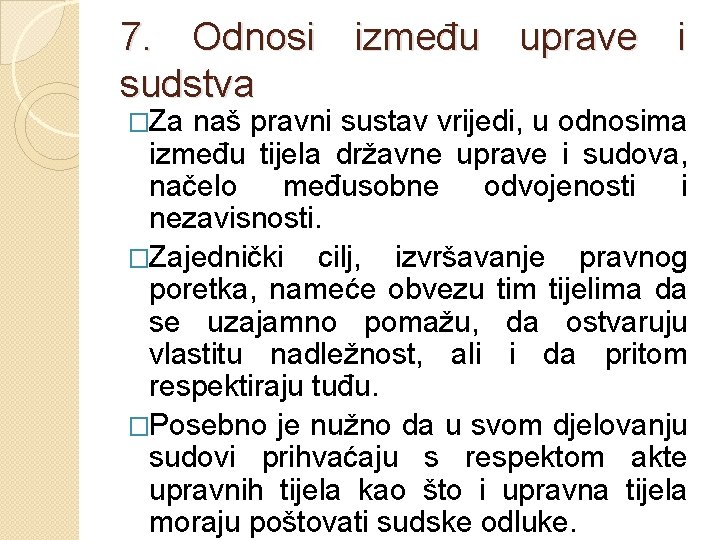 7. Odnosi između uprave i sudstva

□Za naš pravni sustav vrijedi, u odnosima između tijela državne uprave i sudova, načelo međusobne odvojenosti i nezavisnosti.

□Zajednički cilj, izvršavanje pravnog poretka, nameće obvezu tim tijelima da se uzajamno pomažu, da ostvaruju vlastitu nadležnost, ali i da pritom respektiraju tuđu.

□Posebno je nužno da u svom djelovanju sudovi prihvaćaju s respektom akte upravnih tijela kao što i upravna tijela moraju poštovati sudske odluke.